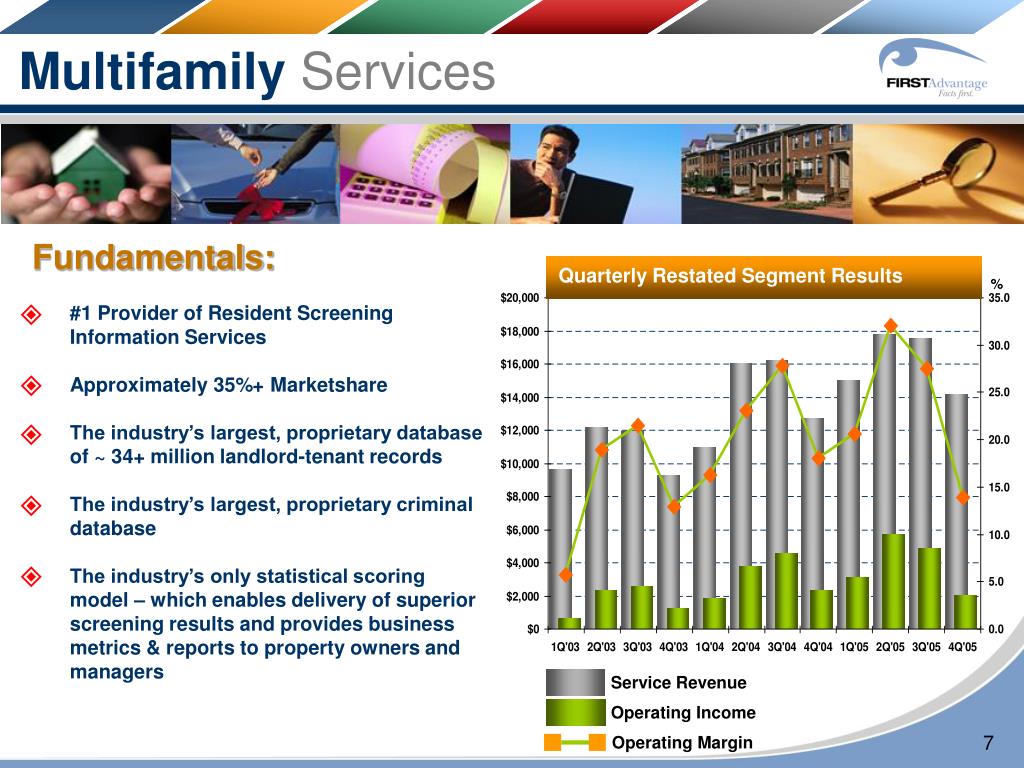 Multifamily Services

FIRSTAdvantage
Facts first.

Fundamentals:

#1 Provider of Resident Screening Information Services

Approximately 35%+ Marketshare

The industry's largest, proprietary database of ~ 34+ million landlord-tenant records

The industry's largest, proprietary criminal database

The industry's only statistical scoring model – which enables delivery of superior screening results and provides business metrics & reports to property owners and managers

Quarterly Restated Segment Results

%

$20,000
$18,000
$16,000
$14,000
$12,000
$10,000
$8,000
$6,000
$4,000
$2,000
$0

35.0
30.0
25.0
20.0
15.0
10.0
5.0
0.0

1Q'03 2Q'03 3Q'03 4Q'03 1Q'04 2Q'04 3Q'04 4Q'04 1Q'05 2Q'05 3Q'05 4Q'05

Service Revenue
Operating Income
Operating Margin

7